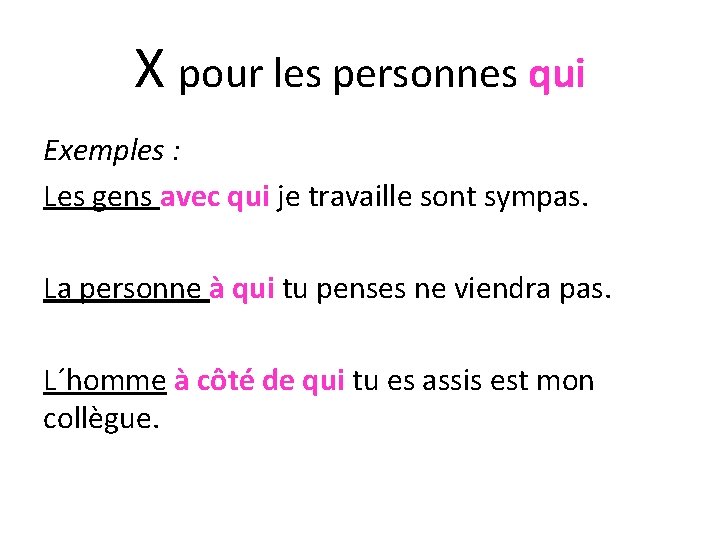 X pour les personnes qui

Exemples :

Les gens avec qui je travaille sont sympas.

La personne à qui tu penses ne viendra pas.

L´homme à côté de qui tu es assis est mon collègue.